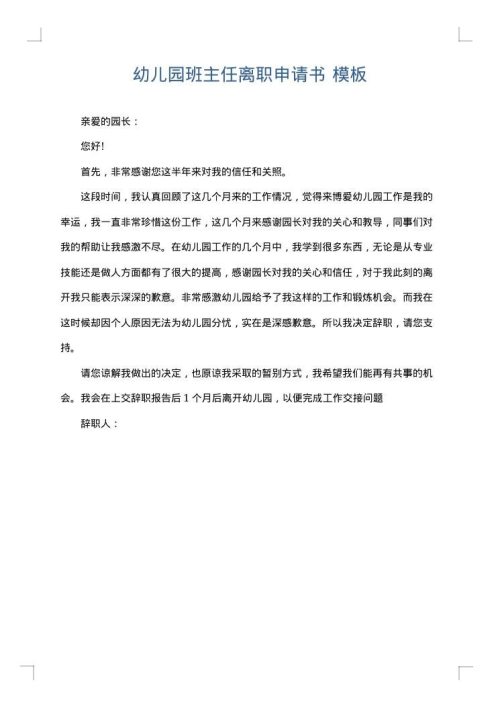 幼儿园班主任离职申请书 模板

亲爱的园长：

您好!

首先，非常感谢您这半年来对我的信任和关照。

这段时间，我认真回顾了这几个月来的工作情况，觉得来博爱幼儿园工作是我的幸运，我一直非常珍惜这份工作，这几个月来感谢园长对我的关心和教导，同事们对我的帮助让我感激不尽。在幼儿园工作的几个月中，我学到很多东西，无论是从专业技能还是做人方面都有了很大的提高，感谢园长对我的关心和信任，对于我此刻的离开我只能表示深深的歉意。非常感激幼儿园给予了我这样的工作和锻炼机会。而我在这时候却因个人原因无法为幼儿园分忧，实在是深感歉意。所以我决定辞职，请您支持。

请您谅解我做出的决定，也原谅我采取的暂别方式，我希望我们能再有共事的机会。我会在上交辞职报告后 1 个月后离开幼儿园，以便完成工作交接问题

辞职人：